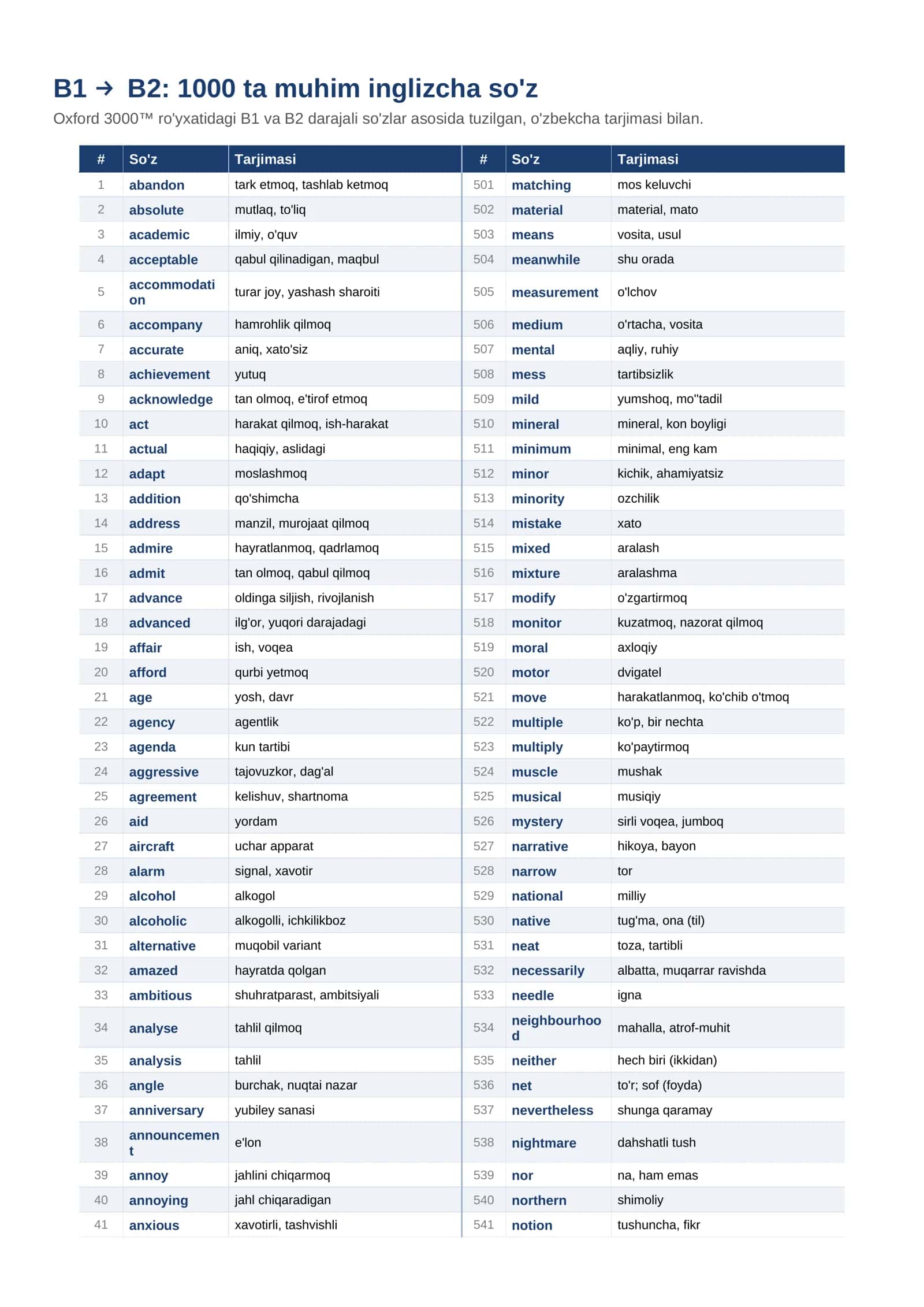 B1 → B2: 1000 ta muhim inglizcha so'z

Oxford 3000™ ro'yxatidagi B1 va B2 darajali so'zlar asosida tuzilgan, o'zbekcha tarjimasi bilan.

| # | So'z | Tarjimasi | # | So'z | Tarjimasi |
|---|---|---|---|---|---|
| 1 | abandon | tark etmoq, tashlab ketmoq | 501 | matching | mos keluvchi |
| 2 | absolute | mutlaq, to'liq | 502 | material | material, mato |
| 3 | academic | ilmiy, o'quv | 503 | means | vosita, usul |
| 4 | acceptable | qabul qilinadigan, maqbul | 504 | meanwhile | shu orada |
| 5 | accommodation | turar joy, yashash sharoiti | 505 | measurement | o'lchov |
| 6 | accompany | hamrohlik qilmoq | 506 | medium | o'rtacha, vosita |
| 7 | accurate | aniq, xato'siz | 507 | mental | aqliy, ruhiy |
| 8 | achievement | yutuq | 508 | mess | tartibsizlik |
| 9 | acknowledge | tan olmoq, e'tirof etmoq | 509 | mild | yumshoq, mo''tadil |
| 10 | act | harakat qilmoq, ish-harakat | 510 | mineral | mineral, kon boyligi |
| 11 | actual | haqiqiy, aslidagi | 511 | minimum | minimal, eng kam |
| 12 | adapt | moslashmoq | 512 | minor | kichik, ahamiyatsiz |
| 13 | addition | qo'shimcha | 513 | minority | ozchilik |
| 14 | address | manzil, murojaat qilmoq | 514 | mistake | xato |
| 15 | admire | hayratlanmoq, qadrlamoq | 515 | mixed | aralash |
| 16 | admit | tan olmoq, qabul qilmoq | 516 | mixture | aralashma |
| 17 | advance | oldinga siljish, rivojlanish | 517 | modify | o'zgartirmoq |
| 18 | advanced | ilg'or, yuqori darajadagi | 518 | monitor | kuzatmoq, nazorat qilmoq |
| 19 | affair | ish, voqea | 519 | moral | axloqiy |
| 20 | afford | qurbi yetmoq | 520 | motor | dvigatel |
| 21 | age | yosh, davr | 521 | move | harakatlanmoq, ko'chib o'tmoq |
| 22 | agency | agentlik | 522 | multiple | ko'p, bir nechta |
| 23 | agenda | kun tartibi | 523 | multiply | ko'paytirmoq |
| 24 | aggressive | tajovuzkor, dag'al | 524 | muscle | mushak |
| 25 | agreement | kelishuv, shartnoma | 525 | musical | musiqiy |
| 26 | aid | yordam | 526 | mystery | sirli voqea, jumboq |
| 27 | aircraft | uchar apparat | 527 | narrative | hikoya, bayon |
| 28 | alarm | signal, xavotir | 528 | narrow | tor |
| 29 | alcohol | alkogol | 529 | national | milliy |
| 30 | alcoholic | alkogolli, ichkilikboz | 530 | native | tug'ma, ona (til) |
| 31 | alternative | muqobil variant | 531 | neat | toza, tartibli |
| 32 | amazed | hayratda qolgan | 532 | necessarily | albatta, muqarrar ravishda |
| 33 | ambitious | shuhratparast, ambitsiyali | 533 | needle | igna |
| 34 | analyse | tahlil qilmoq | 534 | neighbourhood | mahalla, atrof-muhit |
| 35 | analysis | tahlil | 535 | neither | hech biri (ikkidan) |
| 36 | angle | burchak, nuqtai nazar | 536 | net | to'r; sof (foyda) |
| 37 | anniversary | yubiley sanasi | 537 | nevertheless | shunga qaramay |
| 38 | announcement | e'lon | 538 | nightmare | dahshatli tush |
| 39 | annoy | jahlini chiqarmoq | 539 | nor | na, ham emas |
| 40 | annoying | jahl chiqaradigan | 540 | northern | shimoliy |
| 41 | anxious | xavotirli, tashvishli | 541 | notion | tushuncha, fikr |